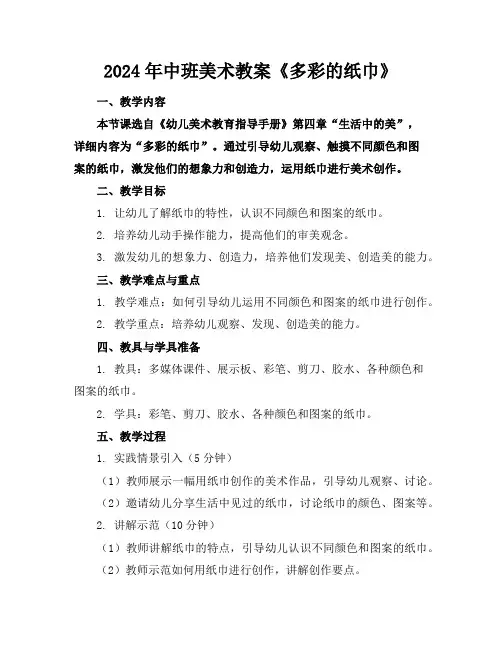 2024年中班美术教案《多彩的纸巾》

一、教学内容

本节课选自《幼儿美术教育指导手册》第四章“生活中的美”，详细内容为“多彩的纸巾”。通过引导幼儿观察、触摸不同颜色和图案的纸巾，激发他们的想象力和创造力，运用纸巾进行美术创作。

二、教学目标

1. 让幼儿了解纸巾的特性，认识不同颜色和图案的纸巾。

2. 培养幼儿动手操作能力，提高他们的审美观念。

3. 激发幼儿的想象力、创造力，培养他们发现美、创造美的能力。

三、教学难点与重点

1. 教学难点：如何引导幼儿运用不同颜色和图案的纸巾进行创作。

2. 教学重点：培养幼儿观察、发现、创造美的能力。

四、教具与学具准备

1. 教具：多媒体课件、展示板、彩笔、剪刀、胶水、各种颜色和图案的纸巾。

2. 学具：彩笔、剪刀、胶水、各种颜色和图案的纸巾。

五、教学过程

1. 实践情景引入（5分钟）

（1）教师展示一幅用纸巾创作的美术作品，引导幼儿观察、讨论。

（2）邀请幼儿分享生活中见过的纸巾，讨论纸巾的颜色、图案等。

2. 讲解示范（10分钟）

（1）教师讲解纸巾的特点，引导幼儿认识不同颜色和图案的纸巾。

（2）教师示范如何用纸巾进行创作，讲解创作要点。